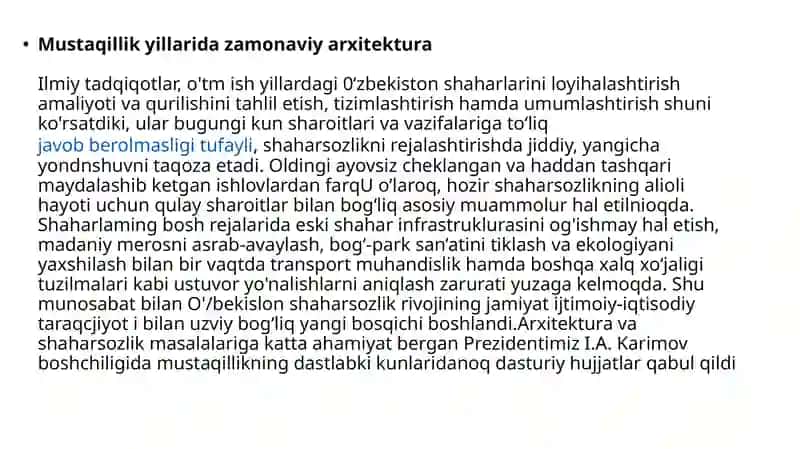 • Mustaqillik yillarida zamonaviy arxitektura

Ilmiy tadqiqotlar, o'tm ish yillardagi 0'zbekiston shaharlarini loyihalashtirish amaliyoti va qurilishini tahlil etish, tizimlashtirish hamda umumlashtirish shuni ko'rsatdiki, ular bugungi kun sharoitlari va vazifalariga to'liq javob berolmasligi tufayli, shaharsozlikni rejalashtirishda jiddiy, yangicha yondnshuvni taqoza etadi. Oldingi ayovsiz cheklangan va haddan tashqari maydalashib ketgan ishlovlardan farqU o'laroq, hozir shaharsozlikning alioli hayoti uchun qulay sharoitlar bilan bog'liq asosiy muammolur hal etilnioqda. Shaharlaming bosh rejalarida eski shahar infrastruklurasini og'ishmay hal etish, madaniy merosni asrab-avaylash, bog'-park san'atini tiklash va ekologiyani yaxshilash bilan bir vaqtda transport muhandislik hamda boshqa xalq xo'jaligi tuzilmalari kabi ustuvor yo'nalishlarni aniqlash zarurati yuzaga kelmoqda. Shu munosabat bilan O'/bekislon shaharsozlik rivojining jamiyat ijtimoiy-iqtisodiy taraqcjiyot i bilan uzviy bog'liq yangi bosqichi boshlandi.Arxitektura va shaharsozlik masalalariga katta ahamiyat bergan Prezidentimiz I.A. Karimov boshchiligida mustaqillikning dastlabki kunlaridanoq dasturiy hujjatlar qabul qildi